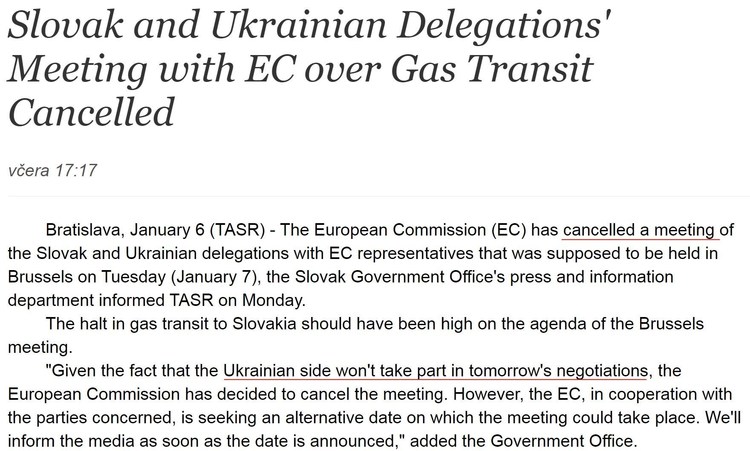 Slovak and Ukrainian Delegations' Meeting with EC over Gas Transit Cancelled

včera 17:17

Bratislava, January 6 (TASR) - The European Commission (EC) has cancelled a meeting of the Slovak and Ukrainian delegations with EC representatives that was supposed to be held in Brussels on Tuesday (January 7), the Slovak Government Office's press and information department informed TASR on Monday.

The halt in gas transit to Slovakia should have been high on the agenda of the Brussels meeting.

"Given the fact that the Ukrainian side won't take part in tomorrow's negotiations, the European Commission has decided to cancel the meeting. However, the EC, in cooperation with the parties concerned, is seeking an alternative date on which the meeting could take place. We'll inform the media as soon as the date is announced," added the Government Office.